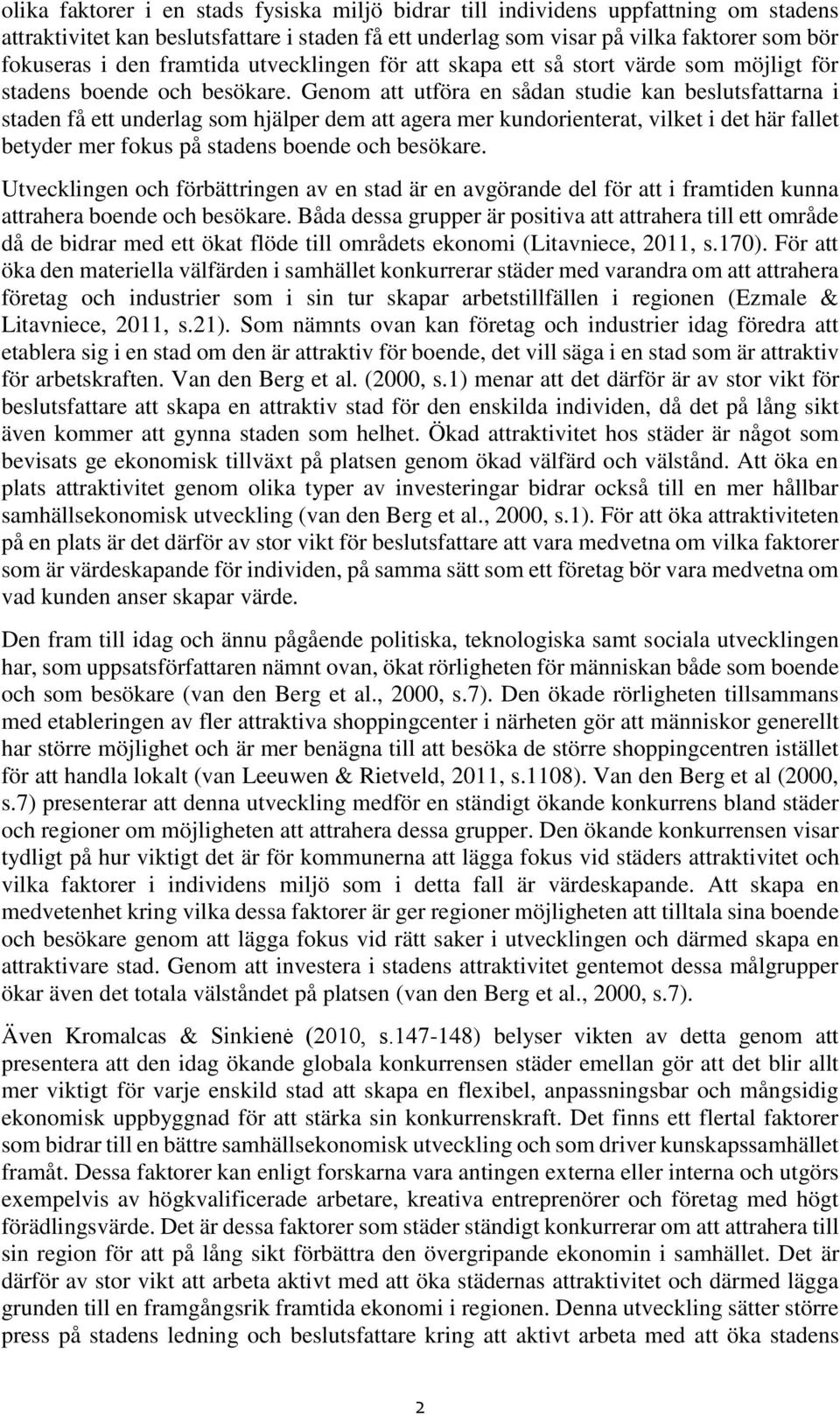 olika faktorer i en stads fysiska miljö bidrar till individens uppfattning om stadens attraktivitet kan beslutsfattare i staden få ett underlag som visar på vilka faktorer som bör fokuseras i den framtida utvecklingen för att skapa ett så stort värde som möjligt för stadens boende och besökare. Genom att utföra en sådan studie kan beslutsfattarna i staden få ett underlag som hjälper dem att agera mer kundorienterat, vilket i det här fallet betyder mer fokus på stadens boende och besökare.

Utvecklingen och förbättringen av en stad är en avgörande del för att i framtiden kunna attrahera boende och besökare. Båda dessa grupper är positiva att attrahera till ett område då de bidrar med ett ökat flöde till områdets ekonomi (Litavniece, 2011, s.170). För att öka den materiella välfärden i samhället konkurrerar städer med varandra om att attrahera företag och industrier som i sin tur skapar arbetstillfällen i regionen (Ezmale & Litavniece, 2011, s.21). Som nämnts ovan kan företag och industrier idag föredra att etablera sig i en stad om den är attraktiv för boende, det vill säga i en stad som är attraktiv för arbetskraften. Van den Berg et al. (2000, s.1) menar att det därför är av stor vikt för beslutsfattare att skapa en attraktiv stad för den enskilda individen, då det på lång sikt även kommer att gynna staden som helhet. Ökad attraktivitet hos städer är något som bevisats ge ekonomisk tillväxt på platsen genom ökad välfärd och välstånd. Att öka en plats attraktivitet genom olika typer av investeringar bidrar också till en mer hållbar samhällsekonomisk utveckling (van den Berg et al., 2000, s.1). För att öka attraktiviteten på en plats är det därför av stor vikt för beslutsfattare att vara medvetna om vilka faktorer som är värdeskapande för individen, på samma sätt som ett företag bör vara medvetna om vad kunden anser skapar värde.

Den fram till idag och ännu pågående politiska, teknologiska samt sociala utvecklingen har, som uppsatsförfattaren nämnt ovan, ökat rörligheten för människan både som boende och som besökare (van den Berg et al., 2000, s.7). Den ökade rörligheten tillsammans med etableringen av fler attraktiva shoppingcenter i närheten gör att människor generellt har större möjlighet och är mer benägna till att besöka de större shoppingcentren istället för att handla lokalt (van Leeuwen & Rietveld, 2011, s.1108). Van den Berg et al (2000, s.7) presenterar att denna utveckling medför en ständigt ökande konkurrens bland städer och regioner om möjligheten att attrahera dessa grupper. Den ökande konkurrensen visar tydligt på hur viktigt det är för kommunerna att lägga fokus vid städers attraktivitet och vilka faktorer i individens miljö som i detta fall är värdeskapande. Att skapa en medvetenhet kring vilka dessa faktorer är ger regioner möjligheten att tilltala sina boende och besökare genom att lägga fokus vid rätt saker i utvecklingen och därmed skapa en attraktivare stad. Genom att investera i stadens attraktivitet gentemot dessa målgrupper ökar även det totala välståndet på platsen (van den Berg et al., 2000, s.7).

Även Kromalcas & Sinkienė (2010, s.147-148) belyser vikten av detta genom att presentera att den idag ökande globala konkurrensen städer emellan gör att det blir allt mer viktigt för varje enskild stad att skapa en flexibel, anpassningsbar och mångsidig ekonomisk uppbyggnad för att stärka sin konkurrenskraft. Det finns ett flertal faktorer som bidrar till en bättre samhällsekonomisk utveckling och som driver kunskapssamhället framåt. Dessa faktorer kan enligt forskarna vara antingen externa eller interna och utgörs exempelvis av högkvalificerade arbetare, kreativa entreprenörer och företag med högt förädlingsvärde. Det är dessa faktorer som städer ständigt konkurrerar om att attrahera till sin region för att på lång sikt förbättra den övergripande ekonomin i samhället. Det är därför av stor vikt att arbeta aktivt med att öka städernas attraktivitet och därmed lägga grunden till en framgångsrik framtida ekonomi i regionen. Denna utveckling sätter större press på stadens ledning och beslutsfattare kring att aktivt arbeta med att öka stadens

2